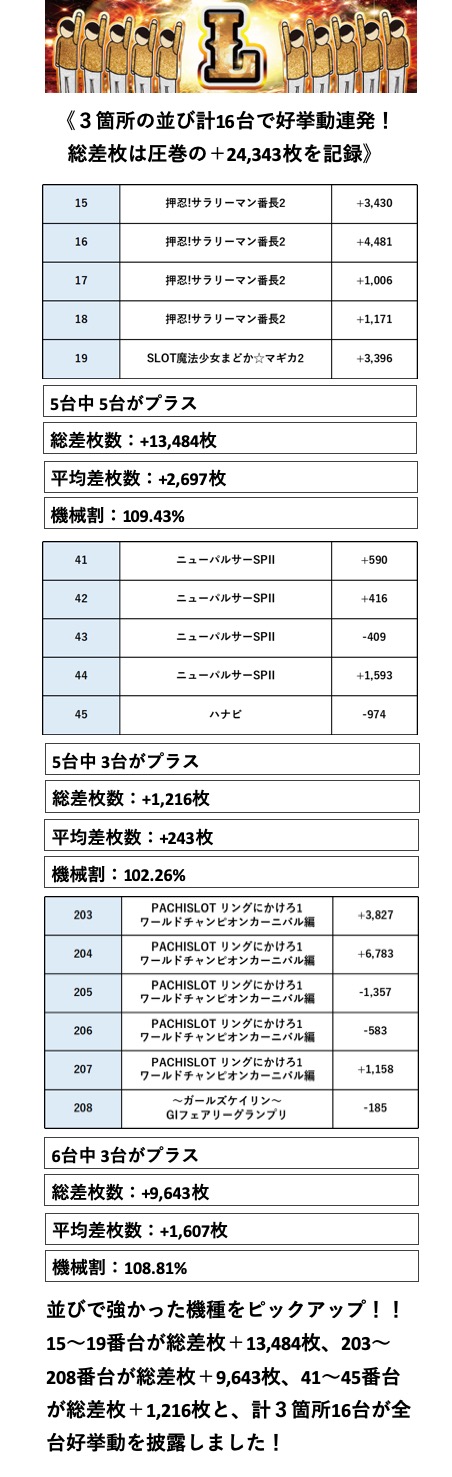 L

《３箇所の並び計16台で好挙動連発！
総差枚は圧巻の＋24,343枚を記録》

| 15 | 押忍!サラリーマン番長2 | +3,430 |
|---|---|---|
| 16 | 押忍!サラリーマン番長2 | +4,481 |
| 17 | 押忍!サラリーマン番長2 | +1,006 |
| 18 | 押忍!サラリーマン番長2 | +1,171 |
| 19 | SLOT魔法少女まどか☆マギカ2 | +3,396 |

5台中 5台がプラス

総差枚数：+13,484枚

平均差枚数：+2,697枚

機械割：109.43%

| 41 | ニューパルサーSPII | +590 |
|---|---|---|
| 42 | ニューパルサーSPII | +416 |
| 43 | ニューパルサーSPII | -409 |
| 44 | ニューパルサーSPII | +1,593 |
| 45 | ハナビ | -974 |

5台中 3台がプラス

総差枚数：+1,216枚

平均差枚数：+243枚

機械割：102.26%

| 203 | PACHISLOT リングにかけろ1 ワールドチャンピオンカーニバル編 | +3,827 |
|---|---|---|
| 204 | PACHISLOT リングにかけろ1 ワールドチャンピオンカーニバル編 | +6,783 |
| 205 | PACHISLOT リングにかけろ1 ワールドチャンピオンカーニバル編 | -1,357 |
| 206 | PACHISLOT リングにかけろ1 ワールドチャンピオンカーニバル編 | -583 |
| 207 | PACHISLOT リングにかけろ1 ワールドチャンピオンカーニバル編 | +1,158 |
| 208 | ～ガールズケイリン～ GIフェアリーグランプリ | -185 |

6台中 3台がプラス

総差枚数：+9,643枚

平均差枚数：+1,607枚

機械割：108.81%

並びで強かった機種をピックアップ！！15～19番台が総差枚＋13,484枚、203～208番台が総差枚＋9,643枚、41～45番台が総差枚＋1,216枚と、計３箇所16台が全台好挙動を披露しました！